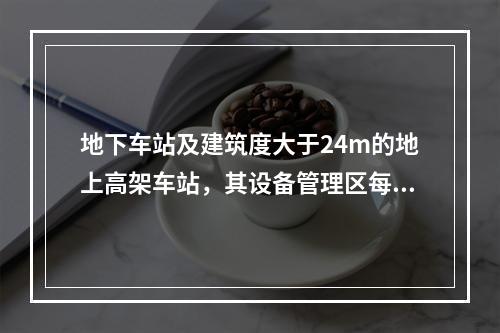 地下车站及建筑度大于24m的地上高架车站，其设备管理区每...